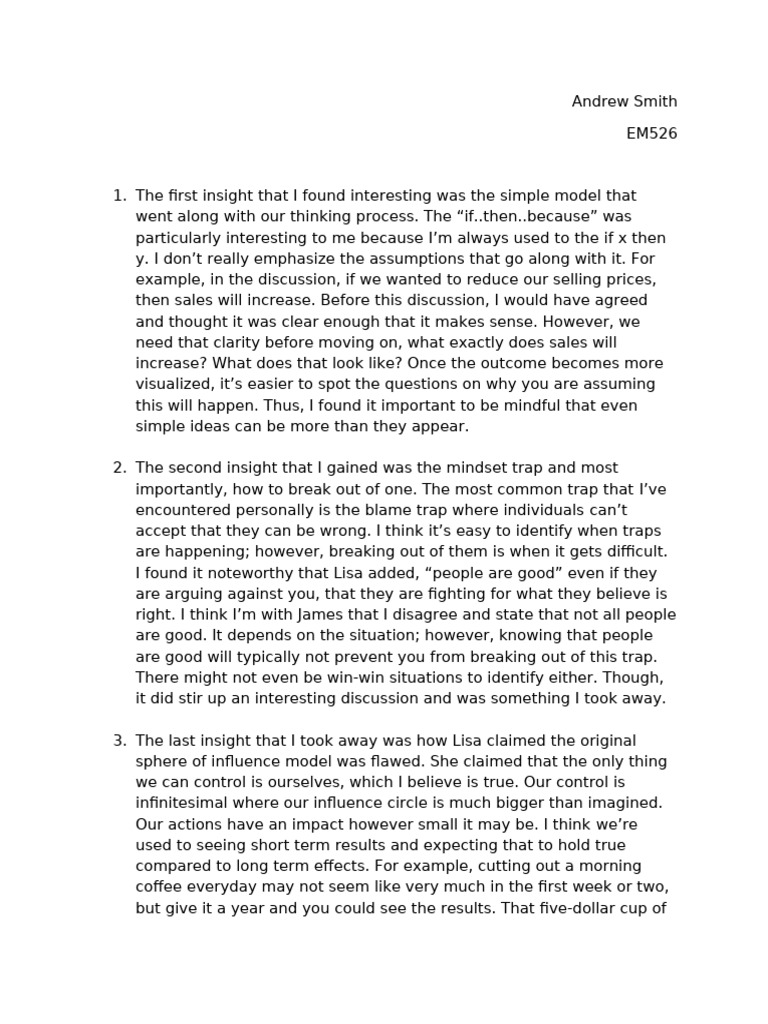 Andrew Smith

EM526

1. The first insight that I found interesting was the simple model that went along with our thinking process. The “if..then..because” was particularly interesting to me because I’m always used to the if x then y. I don’t really emphasize the assumptions that go along with it. For example, in the discussion, if we wanted to reduce our selling prices, then sales will increase. Before this discussion, I would have agreed and thought it was clear enough that it makes sense. However, we need that clarity before moving on, what exactly does sales will increase? What does that look like? Once the outcome becomes more visualized, it’s easier to spot the questions on why you are assuming this will happen. Thus, I found it important to be mindful that even simple ideas can be more than they appear.

2. The second insight that I gained was the mindset trap and most importantly, how to break out of one. The most common trap that I’ve encountered personally is the blame trap where individuals can’t accept that they can be wrong. I think it’s easy to identify when traps are happening; however, breaking out of them is when it gets difficult. I found it noteworthy that Lisa added, “people are good” even if they are arguing against you, that they are fighting for what they believe is right. I think I’m with James that I disagree and state that not all people are good. It depends on the situation; however, knowing that people are good will typically not prevent you from breaking out of this trap. There might not even be win-win situations to identify either. Though, it did stir up an interesting discussion and was something I took away.

3. The last insight that I took away was how Lisa claimed the original sphere of influence model was flawed. She claimed that the only thing we can control is ourselves, which I believe is true. Our control is infinitesimal where our influence circle is much bigger than imagined. Our actions have an impact however small it may be. I think we’re used to seeing short term results and expecting that to hold true compared to long term effects. For example, cutting out a morning coffee everyday may not seem like very much in the first week or two, but give it a year and you could see the results. That five-dollar cup of